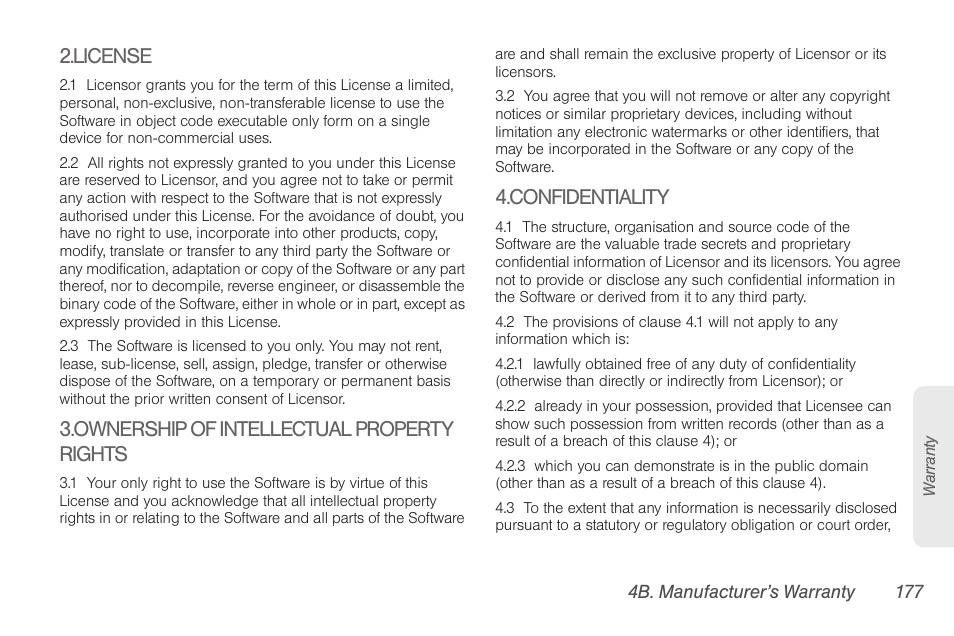 2.LICENSE

2.1 Licensor grants you for the term of this License a limited, personal, non-exclusive, non-transferable license to use the Software in object code executable only form on a single device for non-commercial uses.

2.2 All rights not expressly granted to you under this License are reserved to Licensor, and you agree not to take or permit any action with respect to the Software that is not expressly authorised under this License. For the avoidance of doubt, you have no right to use, incorporate into other products, copy, modify, translate or transfer to any third party the Software or any modification, adaptation or copy of the Software or any part thereof, nor to decompile, reverse engineer, or disassemble the binary code of the Software, either in whole or in part, except as expressly provided in this License.

2.3 The Software is licensed to you only. You may not rent, lease, sub-license, sell, assign, pledge, transfer or otherwise dispose of the Software, on a temporary or permanent basis without the prior written consent of Licensor.

3.OWNERSHIP OF INTELLECTUAL PROPERTY RIGHTS

3.1 Your only right to use the Software is by virtue of this License and you acknowledge that all intellectual property rights in or relating to the Software and all parts of the Software are and shall remain the exclusive property of Licensor or its licensors.

3.2 You agree that you will not remove or alter any copyright notices or similar proprietary devices, including without limitation any electronic watermarks or other identifiers, that may be incorporated in the Software or any copy of the Software.

4.CONFIDENTIALITY

4.1 The structure, organisation and source code of the Software are the valuable trade secrets and proprietary confidential information of Licensor and its licensors. You agree not to provide or disclose any such confidential information in the Software or derived from it to any third party.

4.2 The provisions of clause 4.1 will not apply to any information which is:

4.2.1 lawfully obtained free of any duty of confidentiality (otherwise than directly or indirectly from Licensor); or

4.2.2 already in your possession, provided that Licensee can show such possession from written records (other than as a result of a breach of this clause 4); or

4.2.3 which you can demonstrate is in the public domain (other than as a result of a breach of this clause 4).

4.3 To the extent that any information is necessarily disclosed pursuant to a statutory or regulatory obligation or court order,

Warranty

4B. Manufacturer's Warranty 177